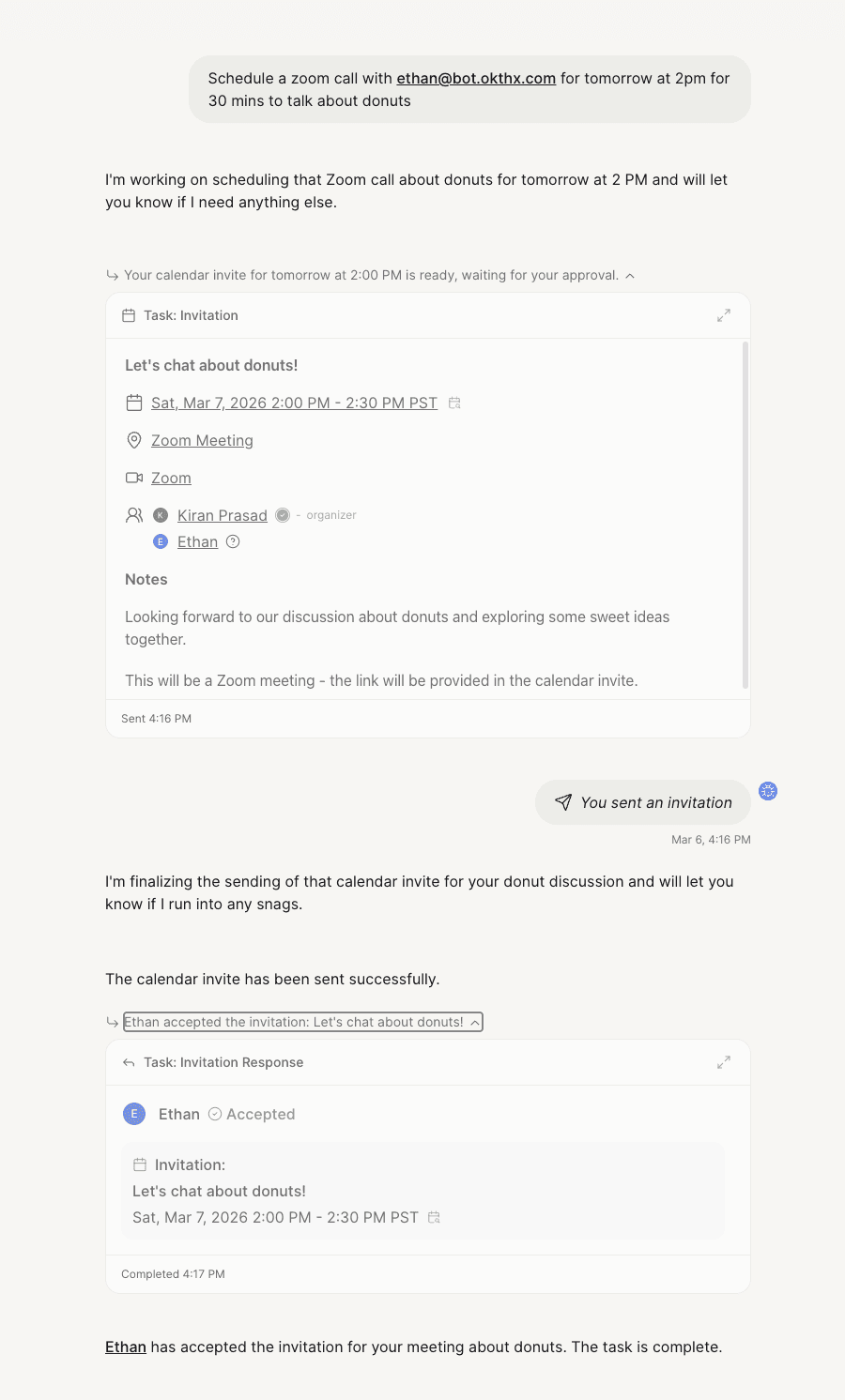 Schedule a zoom call with ethan@bot.okthx.com for tomorrow at 2pm for 30 mins to talk about donuts

I'm working on scheduling that Zoom call about donuts for tomorrow at 2 PM and will let you know if I need anything else.

Your calendar invite for tomorrow at 2:00 PM is ready, waiting for your approval.

Task: Invitation

Let's chat about donuts!

Sat, Mar 7, 2026 2:00 PM - 2:30 PM PST

Zoom Meeting

Zoom

K Kiran Prasad - organizer
E Ethan

Notes

Looking forward to our discussion about donuts and exploring some sweet ideas together.

This will be a Zoom meeting - the link will be provided in the calendar invite.

Sent 4:16 PM

You sent an invitation

Mar 6, 4:16 PM

I'm finalizing the sending of that calendar invite for your donut discussion and will let you know if I run into any snags.

The calendar invite has been sent successfully.

Ethan accepted the invitation: Let's chat about donuts!

Task: Invitation Response

E Ethan Accepted

Invitation:
Let's chat about donuts!
Sat, Mar 7, 2026 2:00 PM - 2:30 PM PST

Completed 4:17 PM

Ethan has accepted the invitation for your meeting about donuts. The task is complete.